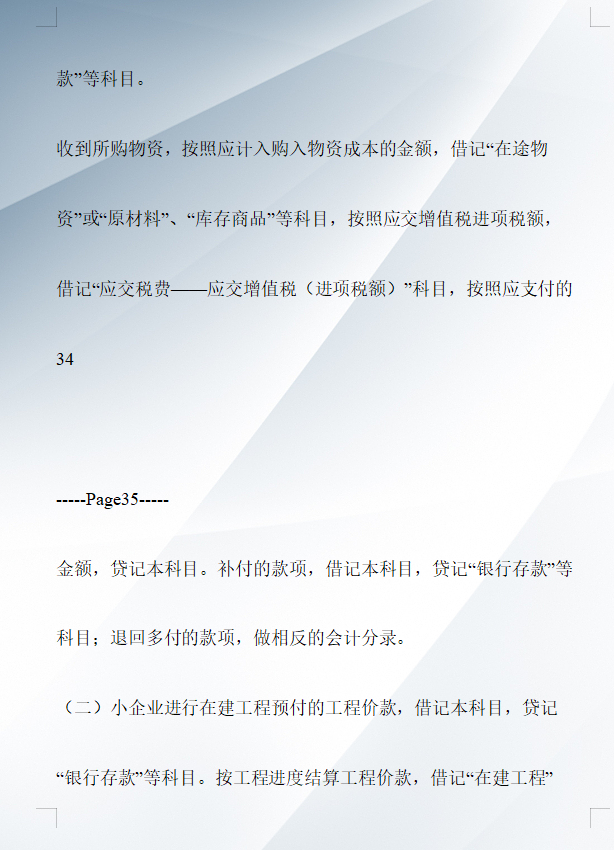 款”等科目。

收到所购物资，按照应计入购入物资成本的金额，借记“在途物资”或“原材料”、“库存商品”等科目，按照应交增值税进项税额，借记“应交税费——应交增值税（进项税额）”科目，按照应支付的

34

-----Page35-----

金额，贷记本科目。补付的款项，借记本科目，贷记“银行存款”等科目；退回多付的款项，做相反的会计分录。

（二）小企业进行在建工程预付的工程价款，借记本科目，贷记“银行存款”等科目。按工程进度结算工程价款，借记“在建工程”